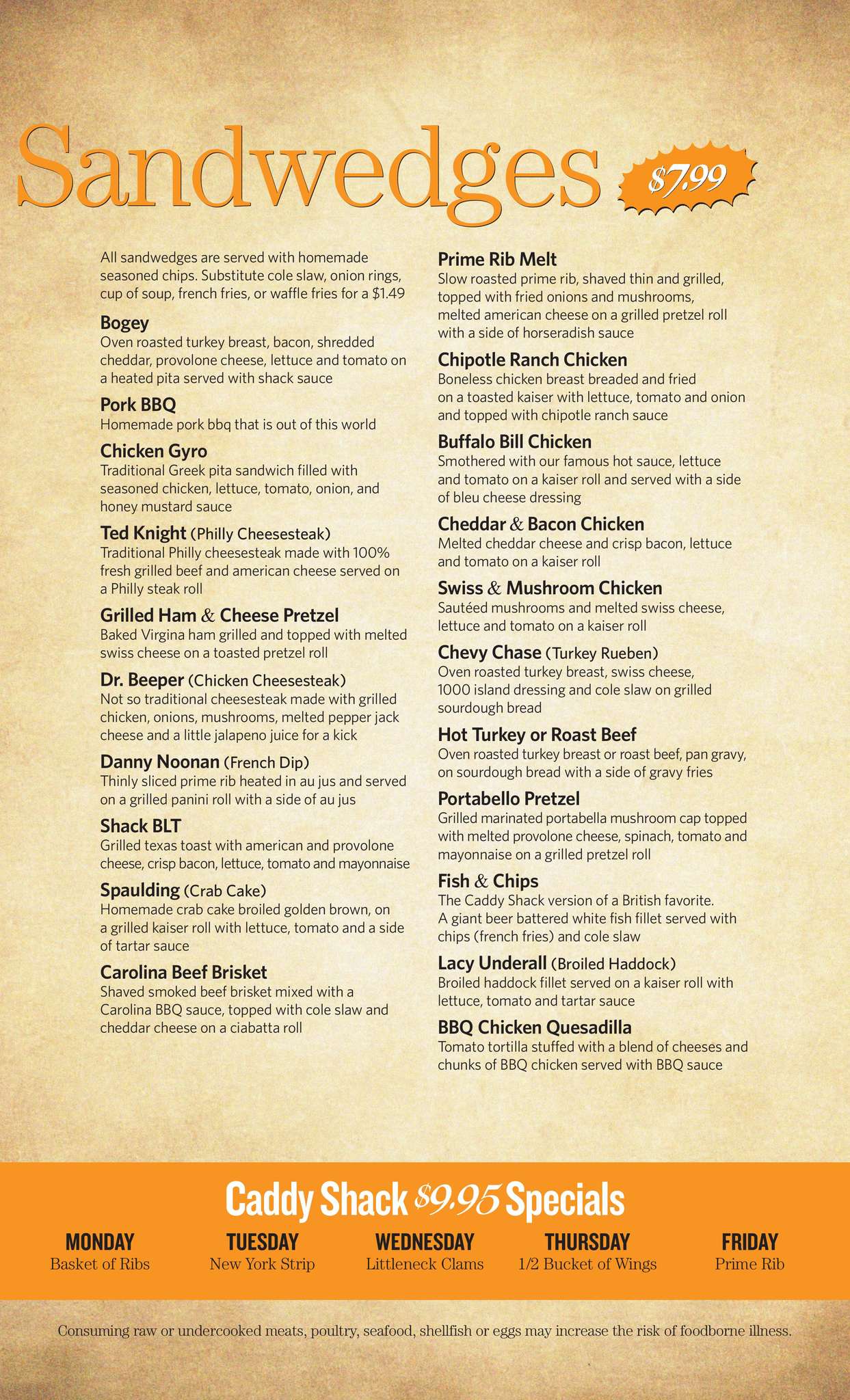 Sandwedges $7.99

All sandwedges are served with homemade seasoned chips. Substitute cole slaw, onion rings, cup of soup, french fries, or waffle fries for a $1.49

Bogey
Oven roasted turkey breast, bacon, shredded cheddar, provolone cheese, lettuce and tomato on a heated pita served with shack sauce

Pork BBQ
Homemade pork bbq that is out of this world

Chicken Gyro
Traditional Greek pita sandwich filled with seasoned chicken, lettuce, tomato, onion, and honey mustard sauce

Ted Knight (Philly Cheesesteak)
Traditional Philly cheesesteak made with 100% fresh grilled beef and american cheese served on a Philly steak roll

Grilled Ham & Cheese Pretzel
Baked Virgina ham grilled and topped with melted swiss cheese on a toasted pretzel roll

Dr. Beeper (Chicken Cheesesteak)
Not so traditional cheesesteak made with grilled chicken, onions, mushrooms, melted pepper jack cheese and a little jalapeno juice for a kick

Danny Noonan (French Dip)
Thinly sliced prime rib heated in au jus and served on a grilled panini roll with a side of au jus

Shack BLT
Grilled texas toast with american and provolone cheese, crisp bacon, lettuce, tomato and mayonnaise

Spaulding (Crab Cake)
Homemade crab cake broiled golden brown, on a grilled kaiser roll with lettuce, tomato and a side of tartar sauce

Carolina Beef Brisket
Shaved smoked beef brisket mixed with a Carolina BBQ sauce, topped with cole slaw and cheddar cheese on a ciabatta roll

Prime Rib Melt
Slow roasted prime rib, shaved thin and grilled, topped with fried onions and mushrooms, melted american cheese on a grilled pretzel roll with a side of horseradish sauce

Chipotle Ranch Chicken
Boneless chicken breast breaded and fried on a toasted kaiser with lettuce, tomato and onion and topped with chipotle ranch sauce

Buffalo Bill Chicken
Smothered with our famous hot sauce, lettuce and tomato on a kaiser roll and served with a side of bleu cheese dressing

Cheddar & Bacon Chicken
Melted cheddar cheese and crisp bacon, lettuce and tomato on a kaiser roll

Swiss & Mushroom Chicken
Sautéed mushrooms and melted swiss cheese, lettuce and tomato on a kaiser roll

Chevy Chase (Turkey Rueben)
Oven roasted turkey breast, swiss cheese, 1000 island dressing and cole slaw on grilled sourdough bread

Hot Turkey or Roast Beef
Oven roasted turkey breast or roast beef, pan gravy, on sourdough bread with a side of gravy fries

Portabello Pretzel
Grilled marinated portabella mushroom cap topped with melted provolone cheese, spinach, tomato and mayonnaise on a grilled pretzel roll

Fish & Chips
The Caddy Shack version of a British favorite. A giant beer battered white fish fillet served with chips (french fries) and cole slaw

Lacy Underall (Broiled Haddock)
Broiled haddock fillet served on a kaiser roll with lettuce, tomato and tartar sauce

BBQ Chicken Quesadilla
Tomato tortilla stuffed with a blend of cheeses and chunks of BBQ chicken served with BBQ sauce

Caddy Shack $9.95 Specials

MONDAY
Basket of Ribs

TUESDAY
New York Strip

WEDNESDAY
Littleneck Clams

THURSDAY
1/2 Bucket of Wings

FRIDAY
Prime Rib

Consuming raw or undercooked meats, poultry, seafood, shellfish or eggs may increase the risk of foodborne illness.